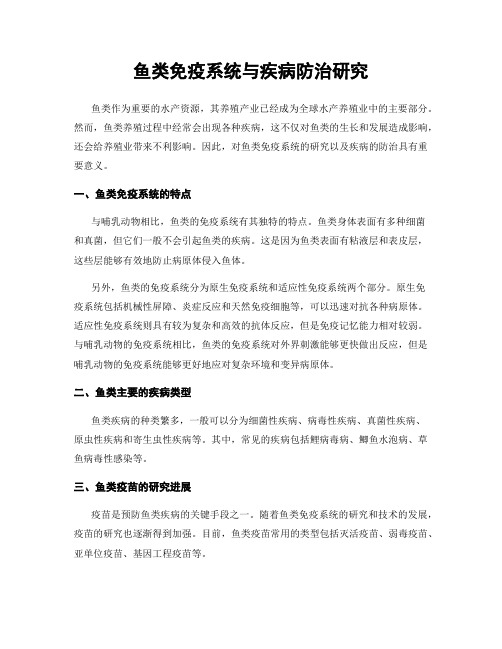 鱼类免疫系统与疾病防治研究

鱼类作为重要的水产资源，其养殖产业已经成为全球水产养殖业中的主要部分。然而，鱼类养殖过程中经常会出现各种疾病，这不仅对鱼类的生长和发展造成影响，还会给养殖业带来不利影响。因此，对鱼类免疫系统的研究以及疾病的防治具有重要意义。

一、鱼类免疫系统的特点

与哺乳动物相比，鱼类的免疫系统有其独特的特点。鱼类身体表面有多种细菌和真菌，但它们一般不会引起鱼类的疾病。这是因为鱼类表面有粘液层和表皮层，这些层能够有效地防止病原体侵入鱼体。

另外，鱼类的免疫系统分为原生免疫系统和适应性免疫系统两个部分。原生免疫系统包括机械性屏障、炎症反应和天然免疫细胞等，可以迅速对抗各种病原体。适应性免疫系统则具有较为复杂和高效的抗体反应，但是免疫记忆能力相对较弱。与哺乳动物的免疫系统相比，鱼类的免疫系统对外界刺激能够更快做出反应，但是哺乳动物的免疫系统能够更好地应对复杂环境和变异病原体。

二、鱼类主要的疾病类型

鱼类疾病的种类繁多，一般可以分为细菌性疾病、病毒性疾病、真菌性疾病、原虫性疾病和寄生虫性疾病等。其中，常见的疾病包括鲤病毒病、鲫鱼水泡病、草鱼病毒性感染等。

三、鱼类疫苗的研究进展

疫苗是预防鱼类疾病的关键手段之一。随着鱼类免疫系统的研究和技术的发展，疫苗的研究也逐渐得到加强。目前，鱼类疫苗常用的类型包括灭活疫苗、弱毒疫苗、亚单位疫苗、基因工程疫苗等。